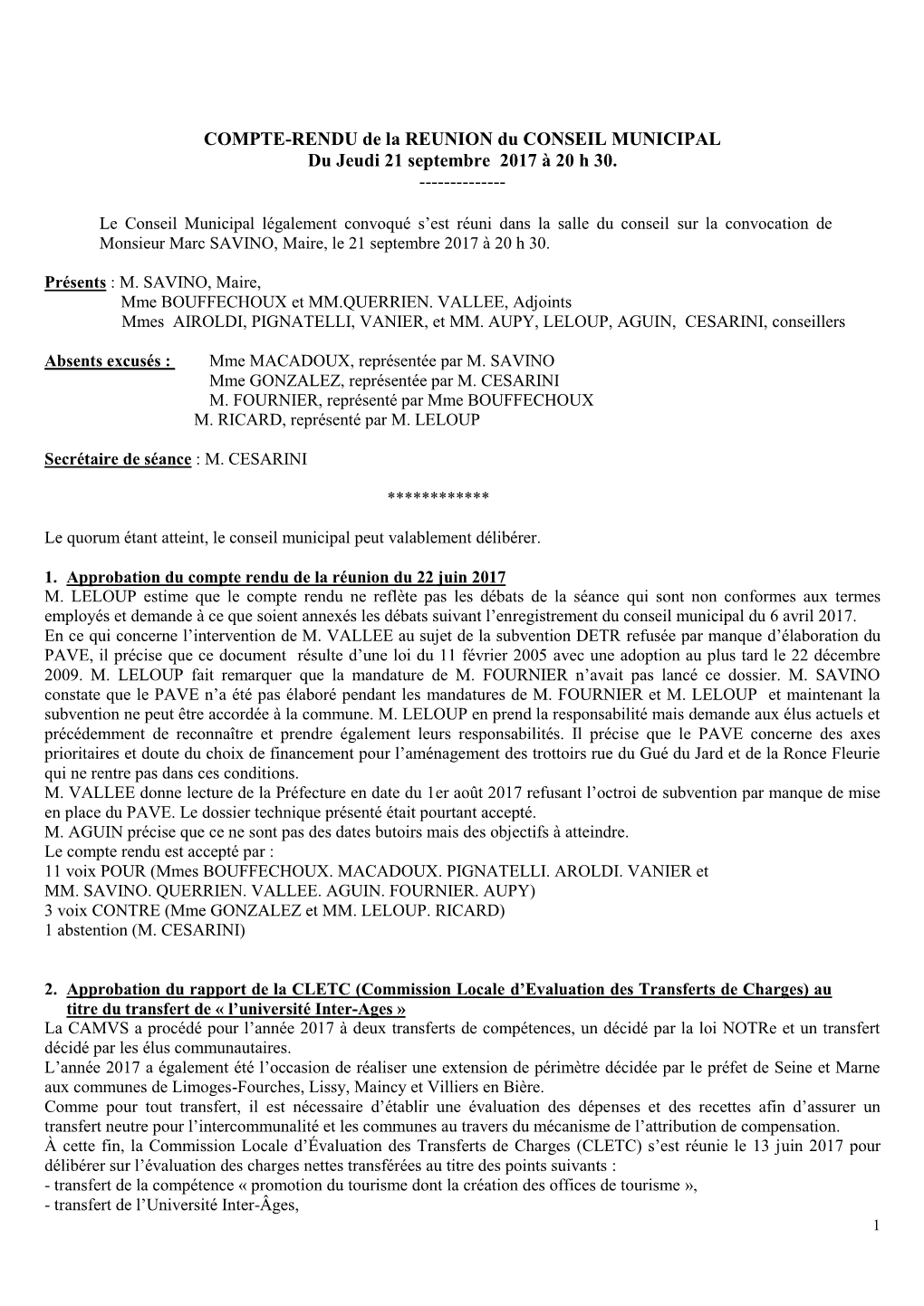 COMPTE-RENDU de la REUNION du CONSEIL MUNICIPAL
Du Jeudi 21 septembre 2017 à 20 h 30.
--------------

Le Conseil Municipal légalement convoqué s'est réuni dans la salle du conseil sur la convocation de Monsieur Marc SAVINO, Maire, le 21 septembre 2017 à 20 h 30.

Présents : M. SAVINO, Maire,
Mme BOUFFECHOUX et MM.QUERRIEN. VALLEE, Adjoints
Mmes AIROLDI, PIGNATELLI, VANIER, et MM. AUPY, LELOUP, AGUIN, CESARINI, conseillers

Absents excusés : Mme MACADOUX, représentée par M. SAVINO
Mme GONZALEZ, représentée par M. CESARINI
M. FOURNIER, représenté par Mme BOUFFECHOUX
M. RICARD, représenté par M. LELOUP

Secrétaire de séance : M. CESARINI

************

Le quorum étant atteint, le conseil municipal peut valablement délibérer.

1. Approbation du compte rendu de la réunion du 22 juin 2017
M. LELOUP estime que le compte rendu ne reflète pas les débats de la séance qui sont non conformes aux termes employés et demande à ce que soient annexés les débats suivant l'enregistrement du conseil municipal du 6 avril 2017.
En ce qui concerne l'intervention de M. VALLEE au sujet de la subvention DETR refusée par manque d'élaboration du PAVE, il précise que ce document résulte d'une loi du 11 février 2005 avec une adoption au plus tard le 22 décembre 2009. M. LELOUP fait remarquer que la mandature de M. FOURNIER n'avait pas lancé ce dossier. M. SAVINO constate que le PAVE n'a été pas élaboré pendant les mandatures de M. FOURNIER et M. LELOUP et maintenant la subvention ne peut être accordée à la commune. M. LELOUP en prend la responsabilité mais demande aux élus actuels et précédemment de reconnaître et prendre également leurs responsabilités. Il précise que le PAVE concerne des axes prioritaires et doute du choix de financement pour l'aménagement des trottoirs rue du Gué du Jard et de la Ronce Fleurie qui ne rentre pas dans ces conditions.
M. VALLEE donne lecture de la Préfecture en date du 1er août 2017 refusant l'octroi de subvention par manque de mise en place du PAVE. Le dossier technique présenté était pourtant accepté.
M. AGUIN précise que ce ne sont pas des dates butoirs mais des objectifs à atteindre.
Le compte rendu est accepté par :
11 voix POUR (Mmes BOUFFECHOUX. MACADOUX. PIGNATELLI. AROLDI. VANIER et MM. SAVINO. QUERRIEN. VALLEE. AGUIN. FOURNIER. AUPY)
3 voix CONTRE (Mme GONZALEZ et MM. LELOUP. RICARD)
1 abstention (M. CESARINI)

2. Approbation du rapport de la CLETC (Commission Locale d'Evaluation des Transferts de Charges) au titre du transfert de « l'université Inter-Ages »
La CAMVS a procédé pour l'année 2017 à deux transferts de compétences, un décidé par la loi NOTRe et un transfert décidé par les élus communautaires.
L'année 2017 a également été l'occasion de réaliser une extension de périmètre décidée par le préfet de Seine et Marne aux communes de Limoges-Fourches, Lissy, Maincy et Villiers en Bière.
Comme pour tout transfert, il est nécessaire d'établir une évaluation des dépenses et des recettes afin d'assurer un transfert neutre pour l'intercommunalité et les communes au travers du mécanisme de l'attribution de compensation.
À cette fin, la Commission Locale d'Évaluation des Transferts de Charges (CLETC) s'est réunie le 13 juin 2017 pour délibérer sur l'évaluation des charges nettes transférées au titre des points suivants :
- transfert de la compétence « promotion du tourisme dont la création des offices de tourisme »,
- transfert de l'Université Inter-Âges,
1